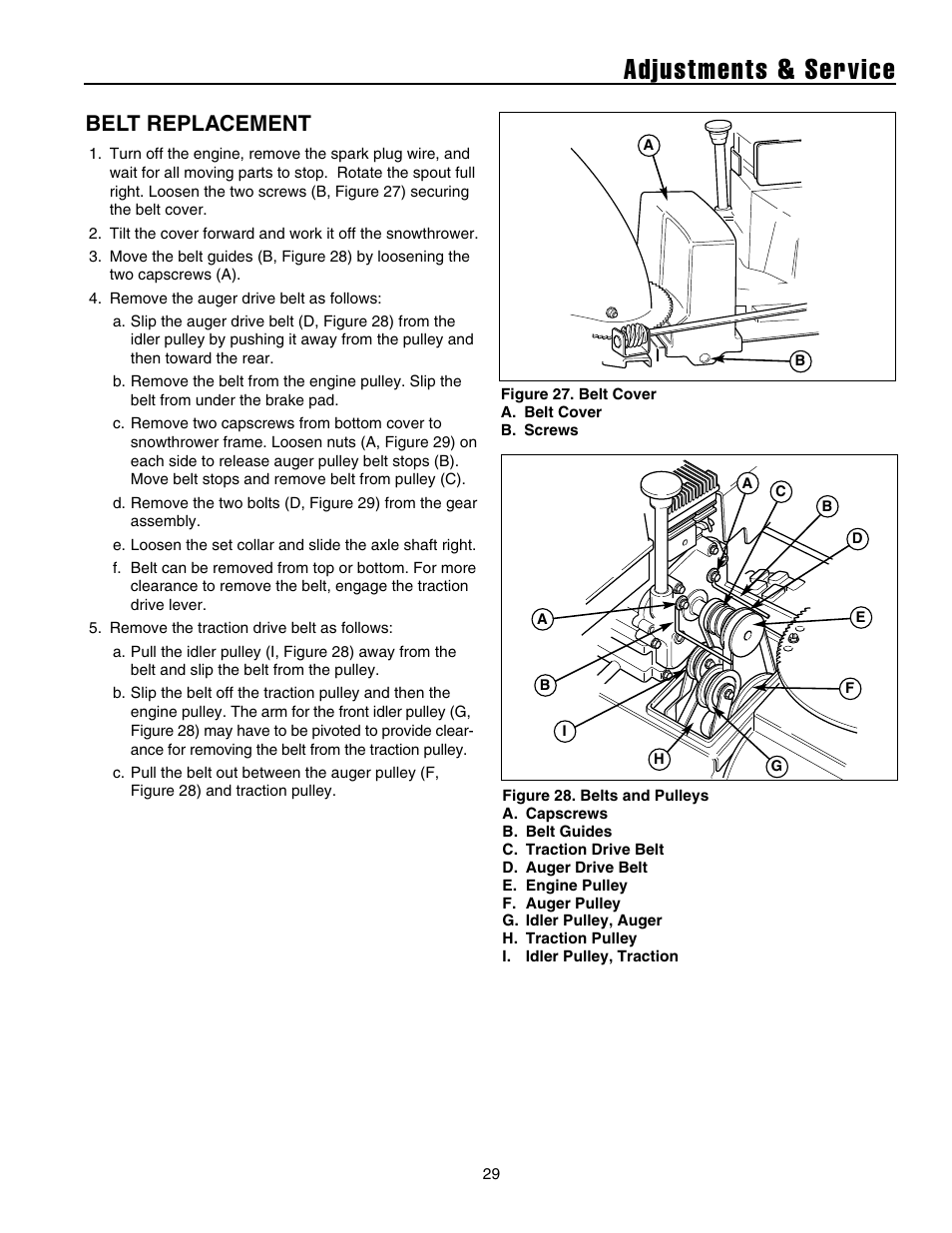 Adjustments & Service

BELT REPLACEMENT

1. Turn off the engine, remove the spark plug wire, and wait for all moving parts to stop. Rotate the spout full right. Loosen the two screws (B, Figure 27) securing the belt cover.

2. Tilt the cover forward and work it off the snowthrower.

3. Move the belt guides (B, Figure 28) by loosening the two capscrews (A).

4. Remove the auger drive belt as follows:

a. Slip the auger drive belt (D, Figure 28) from the idler pulley by pushing it away from the pulley and then toward the rear.

b. Remove the belt from the engine pulley. Slip the belt from under the brake pad.

c. Remove two capscrews from bottom cover to snowthrower frame. Loosen nuts (A, Figure 29) on each side to release auger pulley belt stops (B). Move belt stops and remove belt from pulley (C).

d. Remove the two bolts (D, Figure 29) from the gear assembly.

e. Loosen the set collar and slide the axle shaft right.

f. Belt can be removed from top or bottom. For more clearance to remove the belt, engage the traction drive lever.

5. Remove the traction drive belt as follows:

a. Pull the idler pulley (I, Figure 28) away from the belt and slip the belt from the pulley.

b. Slip the belt off the traction pulley and then the engine pulley. The arm for the front idler pulley (G, Figure 28) may have to be pivoted to provide clearance for removing the belt from the traction pulley.

c. Pull the belt out between the auger pulley (F, Figure 28) and traction pulley.

A
B

Figure 27. Belt Cover
A. Belt Cover
B. Screws

A
C
B
D
A
E
B
F
I
H
G

Figure 28. Belts and Pulleys
A. Capscrews
B. Belt Guides
C. Traction Drive Belt
D. Auger Drive Belt
E. Engine Pulley
F. Auger Pulley
G. Idler Pulley, Auger
H. Traction Pulley
I. Idler Pulley, Traction

29